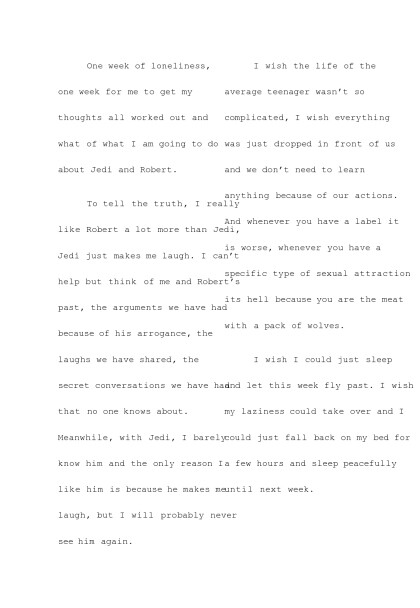 One week of loneliness, one week for me to get my thoughts all worked out and what of what I am going to do about Jedi and Robert.

To tell the truth, I really like Robert a lot more than Jedi, Jedi just makes me laugh. I can't help but think of me and Robert's past, the arguments we have had because of his arrogance, the laughs we have shared, the secret conversations we have had that no one knows about. Meanwhile, with Jedi, I barely know him and the only reason I like him is because he makes me laugh, but I will probably never see him again.

I wish the life of the average teenager wasn't so complicated, I wish everything was just dropped in front of us and we don't need to learn anything because of our actions. And whenever you have a label it is worse, whenever you have a specific type of sexual attraction its hell because you are the meat with a pack of wolves.

I wish I could just sleep and let this week fly past. I wish my laziness could take over and I could just fall back on my bed for a few hours and sleep peacefully until next week.